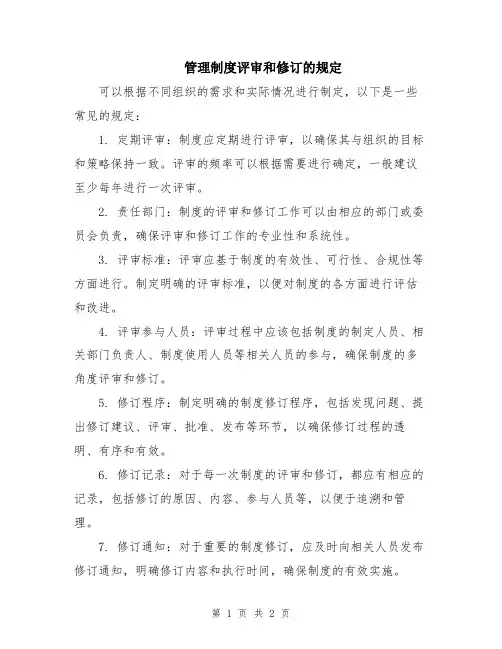 管理制度评审和修订的规定

可以根据不同组织的需求和实际情况进行制定，以下是一些常见的规定：

1. 定期评审：制度应定期进行评审，以确保其与组织的目标和策略保持一致。评审的频率可以根据需要进行确定，一般建议至少每年进行一次评审。

2. 责任部门：制度的评审和修订工作可以由相应的部门或委员会负责，确保评审和修订工作的专业性和系统性。

3. 评审标准：评审应基于制度的有效性、可行性、合规性等方面进行。制定明确的评审标准，以便对制度的各方面进行评估和改进。

4. 评审参与人员：评审过程中应该包括制度的制定人员、相关部门负责人、制度使用人员等相关人员的参与，确保制度的多角度评审和修订。

5. 修订程序：制定明确的制度修订程序，包括发现问题、提出修订建议、评审、批准、发布等环节，以确保修订过程的透明、有序和有效。

6. 修订记录：对于每一次制度的评审和修订，都应有相应的记录，包括修订的原因、内容、参与人员等，以便于追溯和管理。

7. 修订通知：对于重要的制度修订，应及时向相关人员发布修订通知，明确修订内容和执行时间，确保制度的有效实施。

第 1 页 共 2 页